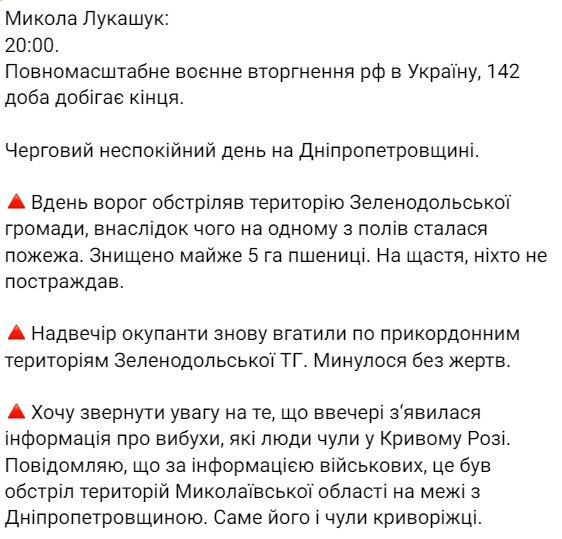 Микола Лукашук:
20:00.
Повномасштабне воєнне вторгнення рф в Україну, 142 доба добігає кінця.

Черговий неспокійний день на Дніпропетровщині.

🔺 Вдень ворог обстріляв територію Зеленодольської громади, внаслідок чого на одному з полів сталася пожежа. Знищено майже 5 га пшениці. На щастя, ніхто не постраждав.

🔺 Надвечір окупанти знову вгатили по прикордонним територіям Зеленодольської ТГ. Минулося без жертв.

🔺 Хочу звернути увагу на те, що ввечері з'явилася інформація про вибухи, які люди чули у Кривому Розі. Повідомляю, що за інформацією військових, це був обстріл територій Миколаївської області на межі з Дніпропетровщиною. Саме його і чули криворіжці.